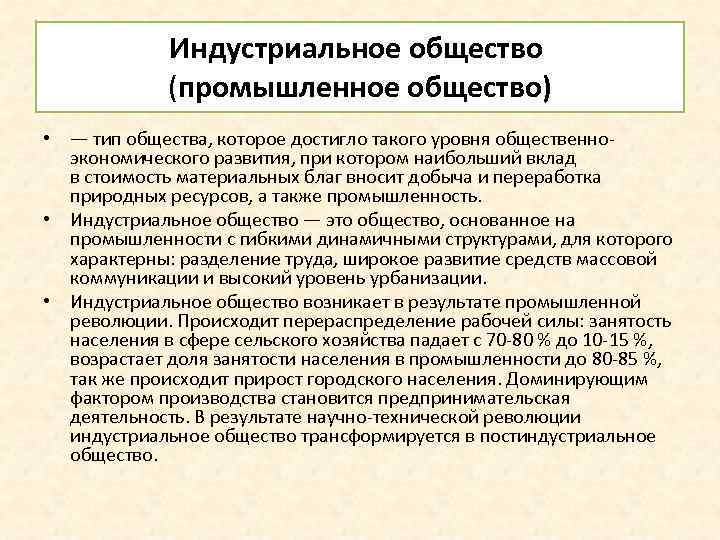 Индустриальное общество (промышленное общество)

• — тип общества, которое достигло такого уровня общественно-экономического развития, при котором наибольший вклад в стоимость материальных благ вносит добыча и переработка природных ресурсов, а также промышленность.

• Индустриальное общество — это общество, основанное на промышленности с гибкими динамичными структурами, для которого характерны: разделение труда, широкое развитие средств массовой коммуникации и высокий уровень урбанизации.

• Индустриальное общество возникает в результате промышленной революции. Происходит перераспределение рабочей силы: занятость населения в сфере сельского хозяйства падает с 70-80 % до 10-15 %, возрастает доля занятости населения в промышленности до 80-85 %, так же происходит прирост городского населения. Доминирующим фактором производства становится предпринимательская деятельность. В результате научно-технической революции индустриальное общество трансформируется в постиндустриальное общество.